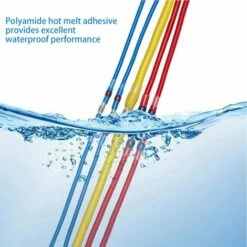 Polyamide hot melt adhesive provides excellent waterproof performance